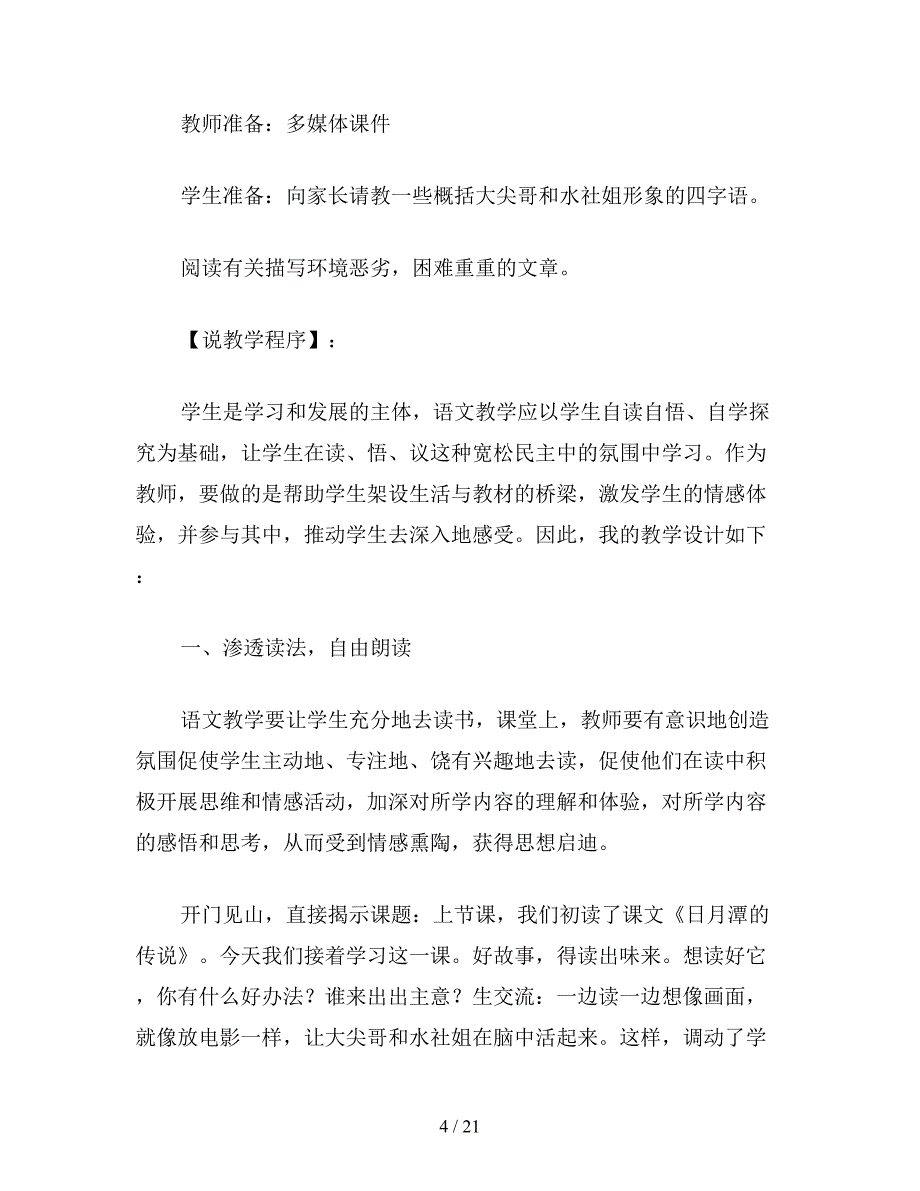 教师准备：多媒体课件

学生准备：向家长请教一些概括大尖哥和水社姐形象的四字语。

阅读有关描写环境恶劣，困难重重的文章。

【说教学程序】：

学生是学习和发展的主体，语文教学应以学生自读自悟、自学探究为基础，让学生在读、悟、议这种宽松民主中的氛围中学习。作为教师，要做的是帮助学生架设生活与教材的桥梁，激发学生的情感体验，并参与其中，推动学生去深入地感受。因此，我的教学设计如下：

一、渗透读法，自由朗读

语文教学要让学生充分地去读书，课堂上，教师要有意识地创造氛围促使学生主动地、专注地、饶有兴趣地去读，促使他们在读中积极开展思维和情感活动，加深对所学内容的理解和体验，对所学内容的感悟和思考，从而受到情感熏陶，获得思想启迪。

开门见山，直接揭示课题：上节课，我们初读了课文《日月潭的传说》。今天我们接着学习这一课。好故事，得读出味来。想读好它，你有什么好办法？谁来出出主意？生交流：一边读一边想像画面，就像放电影一样，让大尖哥和水社姐在脑中活起来。这样，调动了学

4 / 21